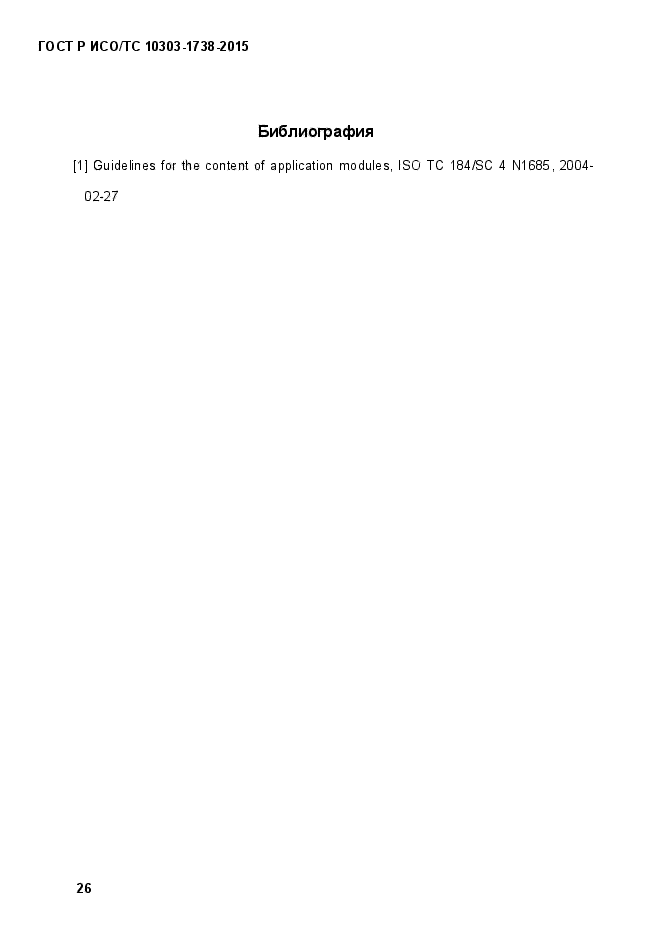 ГОСТ Р ИСО/ТС 10303-1738-2015

Библиография

[1] Guidelines for the content of application modules, ISO TC 184/SC 4 N1685, 2004-02-27

26